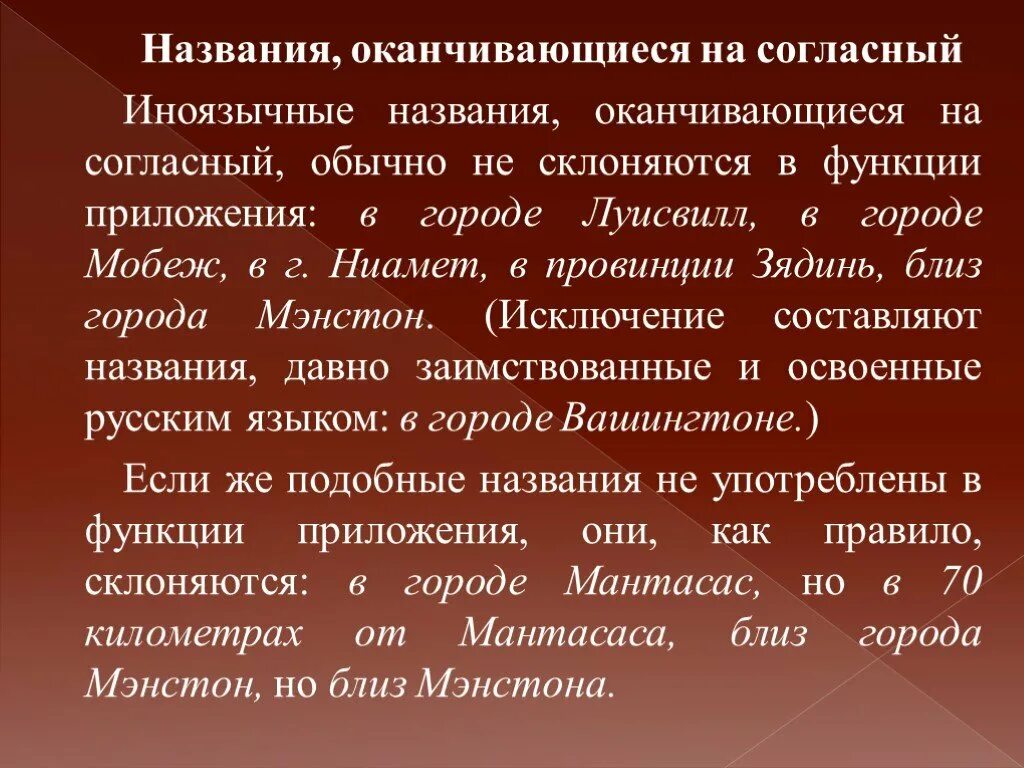 Названия, оканчивающиеся на согласный

Иноязычные названия, оканчивающиеся на согласный, обычно не склоняются в функции приложения: в городе Луисвилл, в городе Мобеж, в г. Ниамет, в провинции Зядинь, близ города Мэнстон. (Исключение составляют названия, давно заимствованные и освоенные русским языком: в городе Вашингтоне.)

Если же подобные названия не употреблены в функции приложения, они, как правило, склоняются: в городе Мантасас, но в 70 километрах от Мантасаса, близ города Мэнстон, но близ Мэнстона.